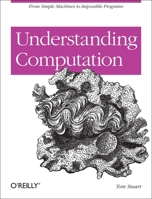 From Simple Machines to Impossible Programs

Understanding Computation

O'REILLY®

Tom Stuart